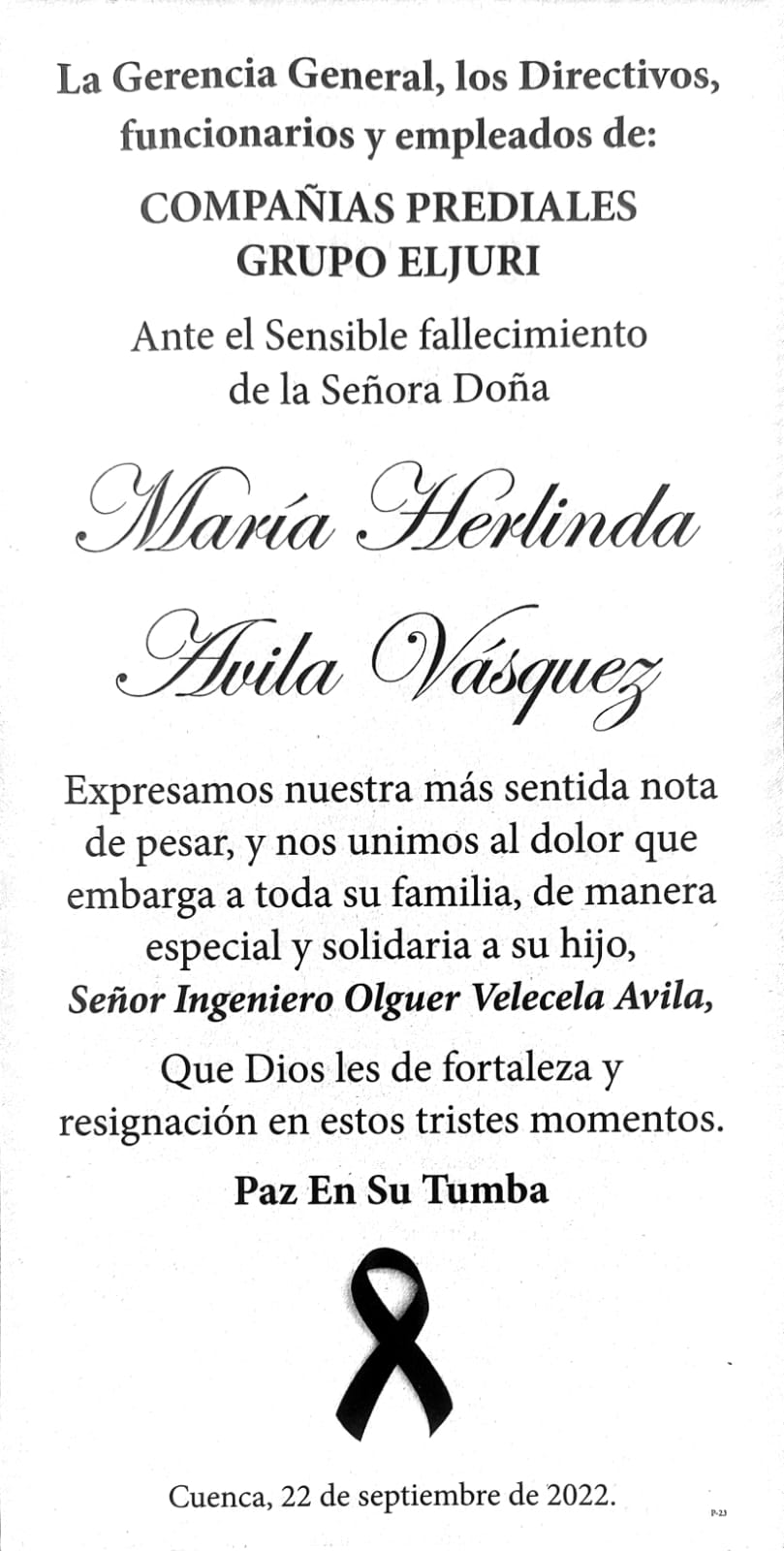 La Gerencia General, los Directivos, funcionarios y empleados de:

COMPAÑIAS PREDIALES
GRUPO ELJURI

Ante el Sensible fallecimiento de la Señora Doña

María Herlinda
Avila Vásquez

Expresamos nuestra más sentida nota de pesar, y nos unimos al dolor que embarga a toda su familia, de manera especial y solidaria a su hijo,
Señor Ingeniero Olguer Velecela Avila,

Que Dios les de fortaleza y resignación en estos tristes momentos.

Paz En Su Tumba

Cuenca, 22 de septiembre de 2022.

P-23